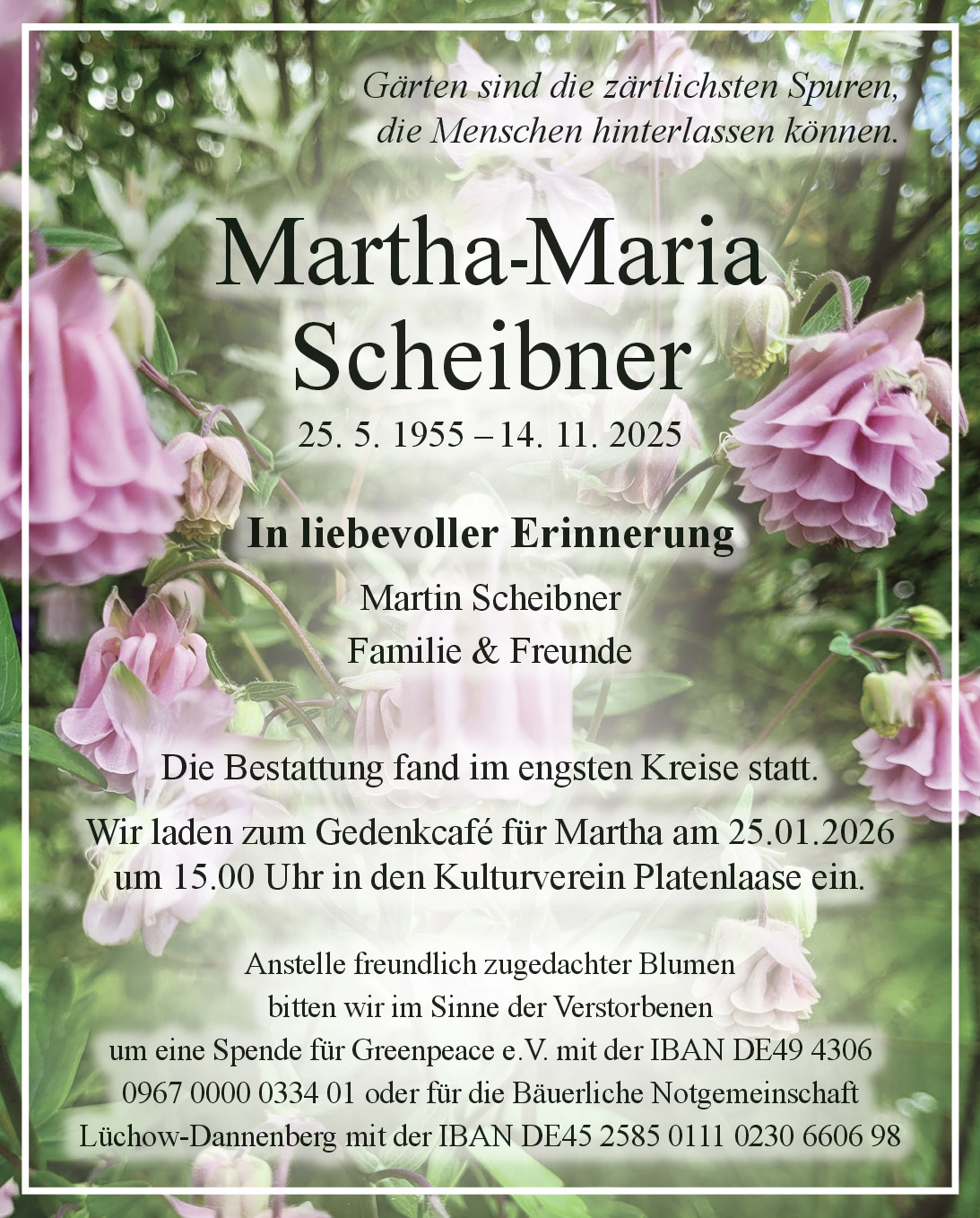 Gärten sind die zärtlichsten Spuren, die Menschen hinterlassen können.

Martha-Maria Scheibner

25. 5. 1955 – 14. 11. 2025

In liebevoller Erinnerung

Martin Scheibner
Familie & Freunde

Die Bestattung fand im engsten Kreise statt.

Wir laden zum Gedenkcafé für Martha am 25.01.2026 um 15.00 Uhr in den Kulturverein Platenlaase ein.

Anstelle freundlich zugedachter Blumen bitten wir im Sinne der Verstorbenen um eine Spende für Greenpeace e.V. mit der IBAN DE49 4306 0967 0000 0334 01 oder für die Bäuerliche Notgemeinschaft Lüchow-Dannenberg mit der IBAN DE45 2585 0111 0230 6606 98